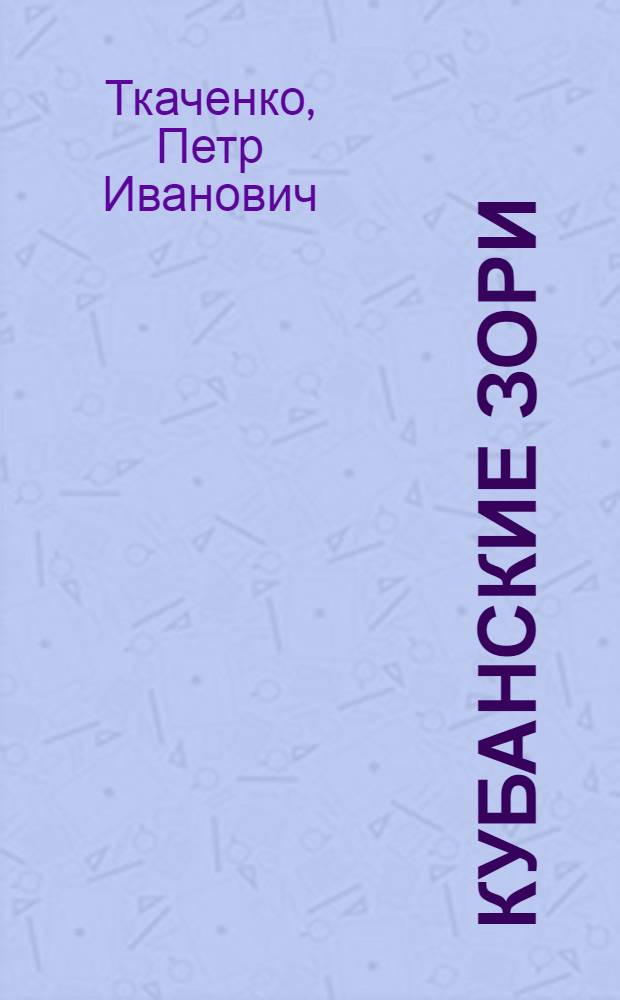 Ткаченко, Петр Иванович

КУБАНСКИЕ ЗОРИ